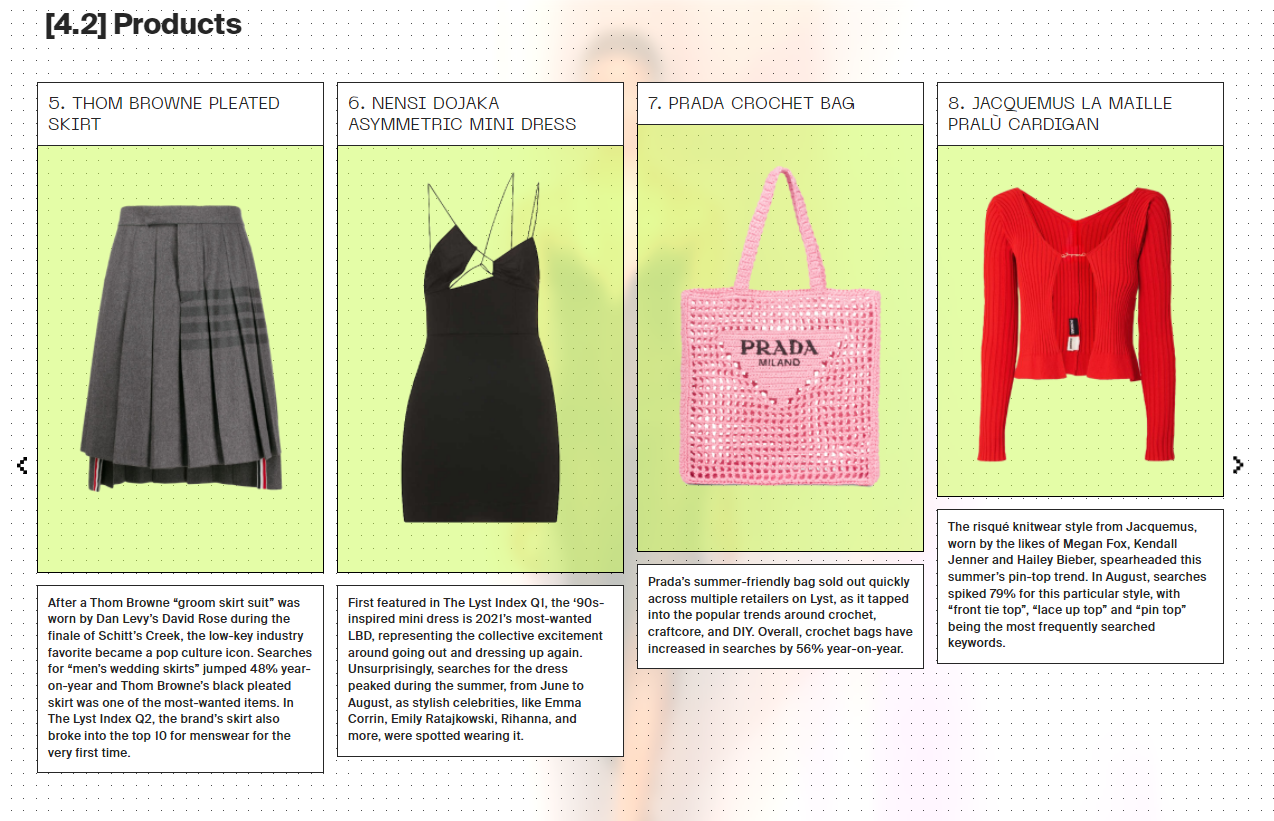 [4.2] Products

5. THOM BROWNE PLEATED SKIRT

After a Thom Browne "groom skirt suit" was worn by Dan Levy's David Rose during the finale of Schitt's Creek, the low-key industry favorite became a pop culture icon. Searches for "men's wedding skirts" jumped 48% year-on-year and Thom Browne's black pleated skirt was one of the most-wanted items. In The Lyst Index Q2, the brand's skirt also broke into the top 10 for menswear for the very first time.

6. NENSI DOJAKA ASYMMETRIC MINI DRESS

First featured in The Lyst Index Q1, the '90s-inspired mini dress is 2021's most-wanted LBD, representing the collective excitement around going out and dressing up again. Unsurprisingly, searches for the dress peaked during the summer, from June to August, as stylish celebrities, like Emma Corrin, Emily Ratajkowski, Rihanna, and more, were spotted wearing it.

7. PRADA CROCHET BAG

PRADA
MILANO

Prada's summer-friendly bag sold out quickly across multiple retailers on Lyst, as it tapped into the popular trends around crochet, craftcore, and DIY. Overall, crochet bags have increased in searches by 56% year-on-year.

8. JACQUEMUS LA MAILLE PRALÙ CARDIGAN

The risqué knitwear style from Jacquemus, worn by the likes of Megan Fox, Kendall Jenner and Hailey Bieber, spearheaded this summer's pin-top trend. In August, searches spiked 79% for this particular style, with "front tie top", "lace up top" and "pin top" being the most frequently searched keywords.